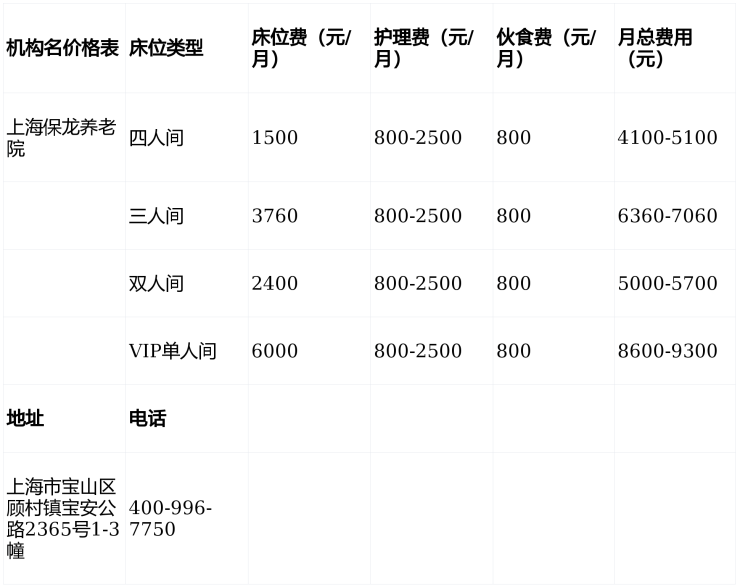 | 机构名价格表 | 床位类型 | 床位费（元/月） | 护理费（元/月） | 伙食费（元/月） | 月总费用（元） |
|---|---|---|---|---|---|
| 上海保龙养老院 | 四人间 | 1500 | 800-2500 | 800 | 4100-5100 |
|  | 三人间 | 3760 | 800-2500 | 800 | 6360-7060 |
|  | 双人间 | 2400 | 800-2500 | 800 | 5000-5700 |
|  | VIP单人间 | 6000 | 800-2500 | 800 | 8600-9300 |
| 地址 | 电话 |  |  |  |  |
| 上海市宝山区顾村镇宝安公路2365号1-3幢 | 400-996-7750 |  |  |  |  |